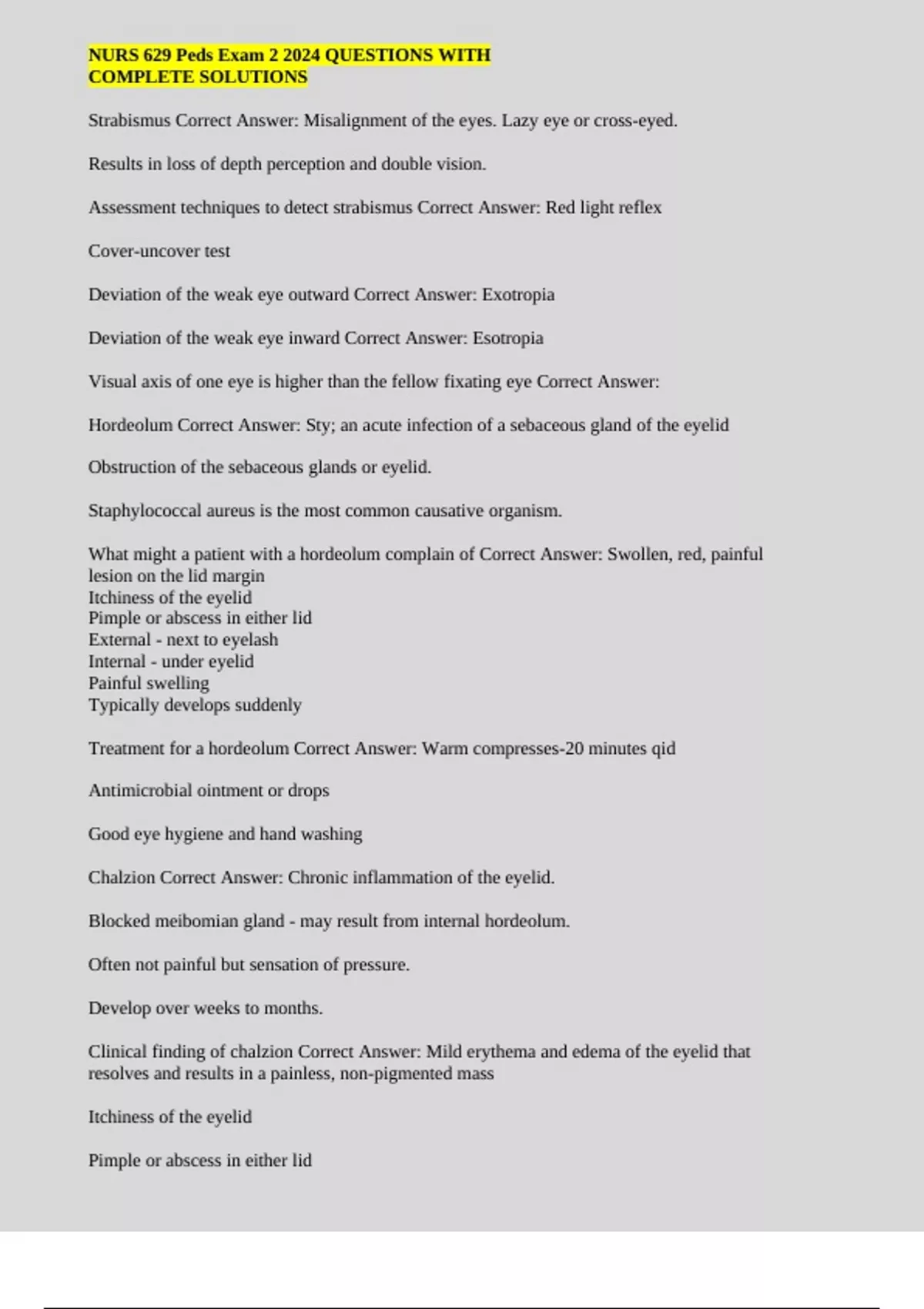 NURS 629 Peds Exam 2 2024 QUESTIONS WITH COMPLETE SOLUTIONS

Strabismus Correct Answer: Misalignment of the eyes. Lazy eye or cross-eyed.

Results in loss of depth perception and double vision.

Assessment techniques to detect strabismus Correct Answer: Red light reflex

Cover-uncover test

Deviation of the weak eye outward Correct Answer: Exotropia

Deviation of the weak eye inward Correct Answer: Esotropia

Visual axis of one eye is higher than the fellow fixating eye Correct Answer:

Hordeolum Correct Answer: Sty; an acute infection of a sebaceous gland of the eyelid

Obstruction of the sebaceous glands or eyelid.

Staphylococcal aureus is the most common causative organism.

What might a patient with a hordeolum complain of Correct Answer: Swollen, red, painful lesion on the lid margin
Itchiness of the eyelid
Pimple or abscess in either lid
External - next to eyelash
Internal - under eyelid
Painful swelling
Typically develops suddenly

Treatment for a hordeolum Correct Answer: Warm compresses-20 minutes qid

Antimicrobial ointment or drops

Good eye hygiene and hand washing

Chalzion Correct Answer: Chronic inflammation of the eyelid.

Blocked meibomian gland - may result from internal hordeolum.

Often not painful but sensation of pressure.

Develop over weeks to months.

Clinical finding of chalzion Correct Answer: Mild erythema and edema of the eyelid that resolves and results in a painless, non-pigmented mass

Itchiness of the eyelid

Pimple or abscess in either lid